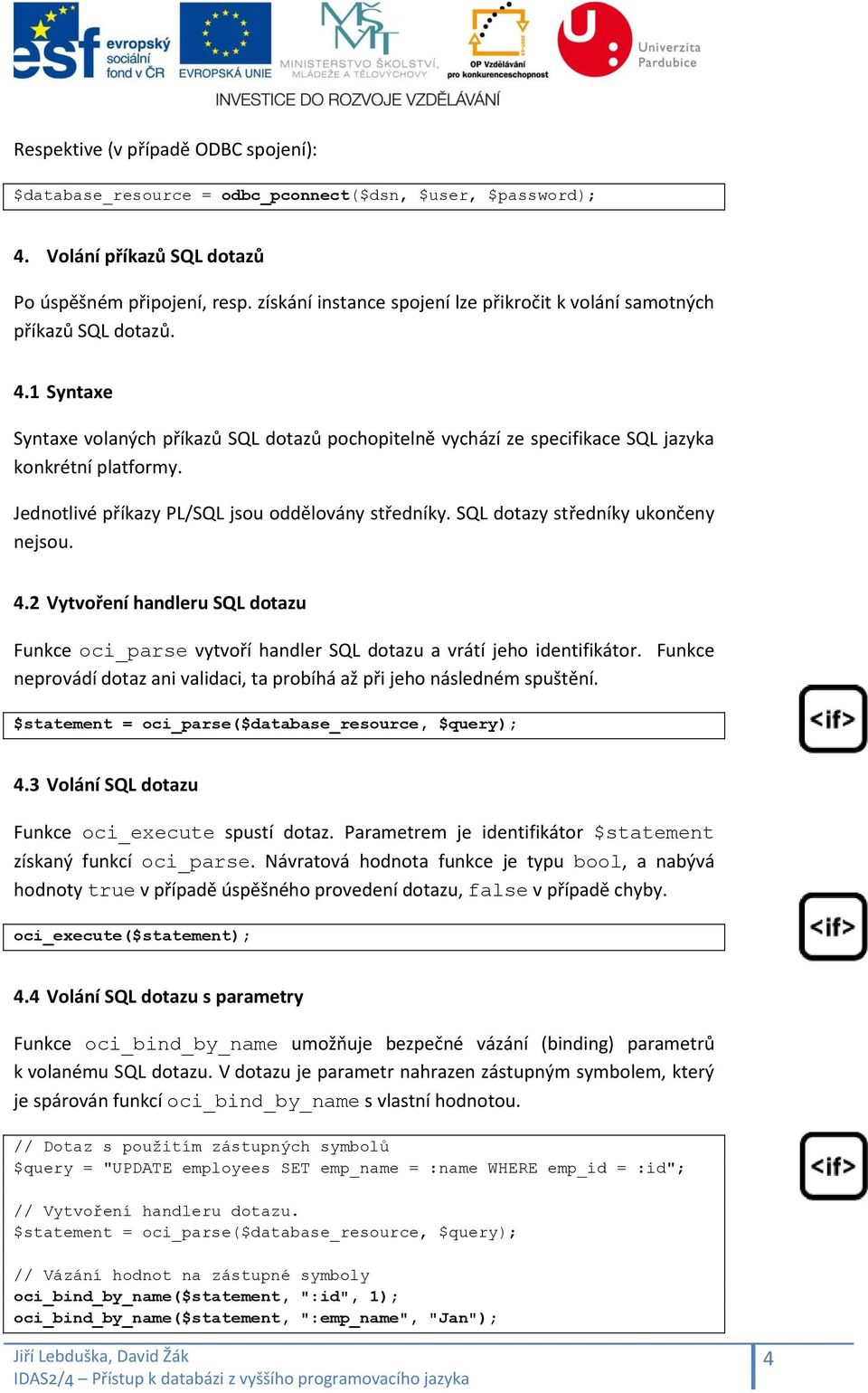 esf evropský sociální fond v ČR
EVROPSKÁ UNIE
MINISTERSTVO ŠKOLSTVÍ, MLÁDEŽE A TĚLOVÝCHOVY
OP Vzdělávání pro konkurenceschopnost
Univerzita Pardubice
INVESTICE DO ROZVOJE VZDĚLÁVÁNÍ

Respektive (v případě ODBC spojení):

$database_resource = odbc_pconnect($dsn, $user, $password);

4. Volání příkazů SQL dotazů

Po úspěšném připojení, resp. získání instance spojení lze přikročit k volání samotných příkazů SQL dotazů.

4.1 Syntaxe

Syntaxe volaných příkazů SQL dotazů pochopitelně vychází ze specifikace SQL jazyka konkrétní platformy.

Jednotlivé příkazy PL/SQL jsou oddělovány středníky. SQL dotazy středníky ukončeny nejsou.

4.2 Vytvoření handleru SQL dotazu

Funkce oci_parse vytvoří handler SQL dotazu a vrátí jeho identifikátor. Funkce neprovádí dotaz ani validaci, ta probíhá až při jeho následném spuštění.

$statement = oci_parse($database_resource, $query);

<if>

4.3 Volání SQL dotazu

Funkce oci_execute spustí dotaz. Parametrem je identifikátor $statement získaný funkcí oci_parse. Návratová hodnota funkce je typu bool, a nabývá hodnoty true v případě úspěšného provedení dotazu, false v případě chyby.

oci_execute($statement);

<if>

4.4 Volání SQL dotazu s parametry

Funkce oci_bind_by_name umožňuje bezpečné vázání (binding) parametrů k volanému SQL dotazu. V dotazu je parametr nahrazen zástupným symbolem, který je spárován funkcí oci_bind_by_name s vlastní hodnotou.

// Dotaz s použitím zástupných symbolů
$query = "UPDATE employees SET emp_name = :name WHERE emp_id = :id";

// Vytvoření handleru dotazu.
$statement = oci_parse($database_resource, $query);

// Vázání hodnot na zástupné symboly
oci_bind_by_name($statement, ":id", 1);
oci_bind_by_name($statement, ":emp_name", "Jan");

<if>

Jiří Lebduška, David Žák
IDAS2/4 – Přístup k databázi z vyššího programovacího jazyka
4